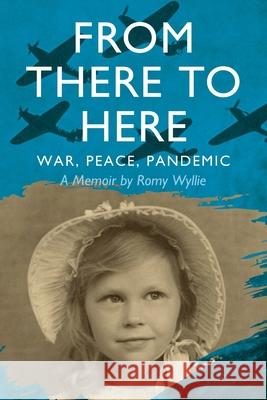 FROM THERE TO HERE

WAR, PEACE, PANDEMIC

A Memoir by Romy Wyllie

Kraina Książek